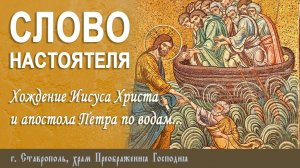 СЛОВО
НАСТОЯТЕЛЯ

Хождение Иисуса Христа
и апостола Петра по водам...

г. Ставрополь, храм Преображения Господня